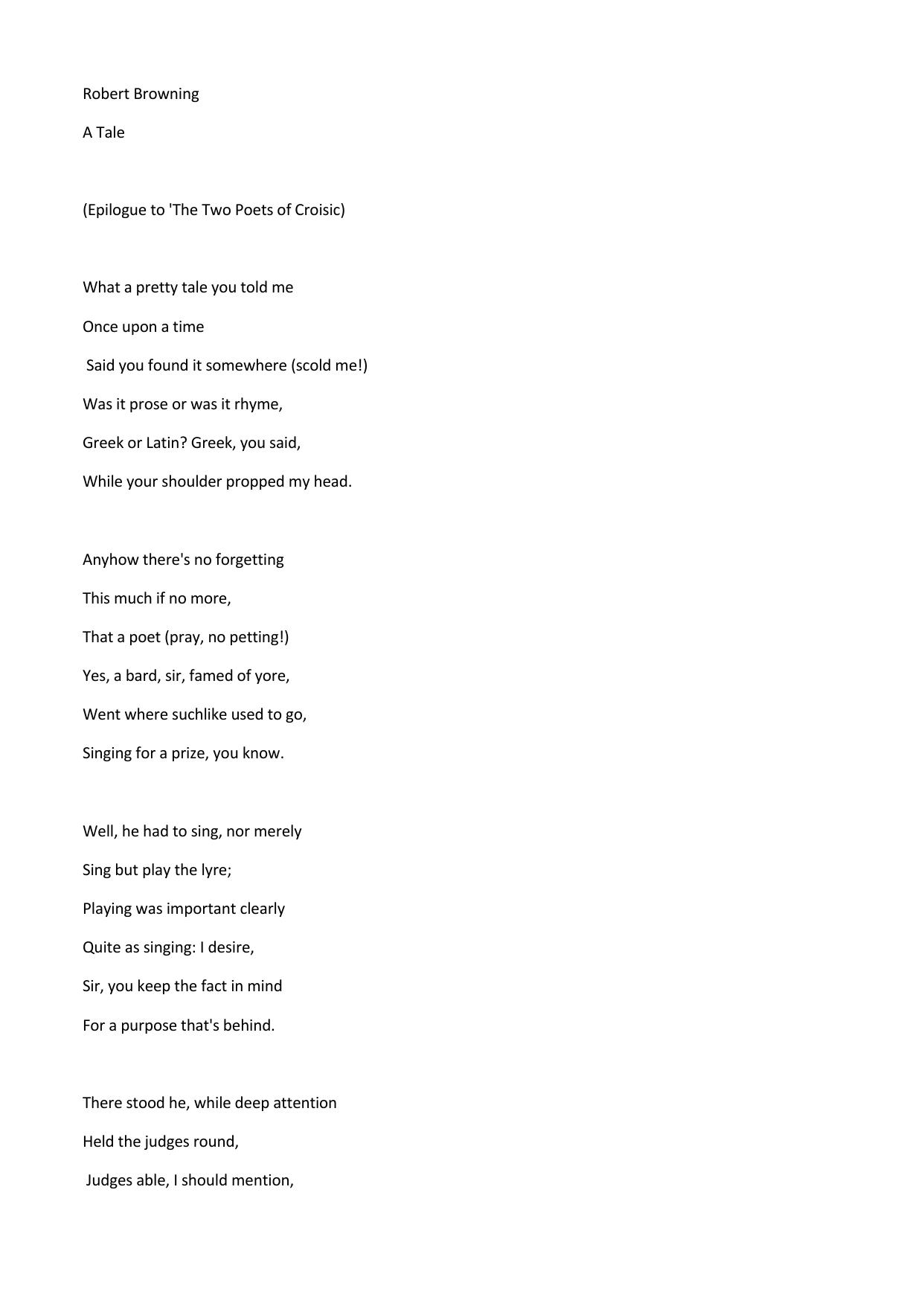 Robert Browning

A Tale

(Epilogue to 'The Two Poets of Croisic)

What a pretty tale you told me

Once upon a time

Said you found it somewhere (scold me!)

Was it prose or was it rhyme,

Greek or Latin? Greek, you said,

While your shoulder propped my head.

Anyhow there's no forgetting

This much if no more,

That a poet (pray, no petting!)

Yes, a bard, sir, famed of yore,

Went where suchlike used to go,

Singing for a prize, you know.

Well, he had to sing, nor merely

Sing but play the lyre;

Playing was important clearly

Quite as singing: I desire,

Sir, you keep the fact in mind

For a purpose that's behind.

There stood he, while deep attention

Held the judges round,

Judges able, I should mention,